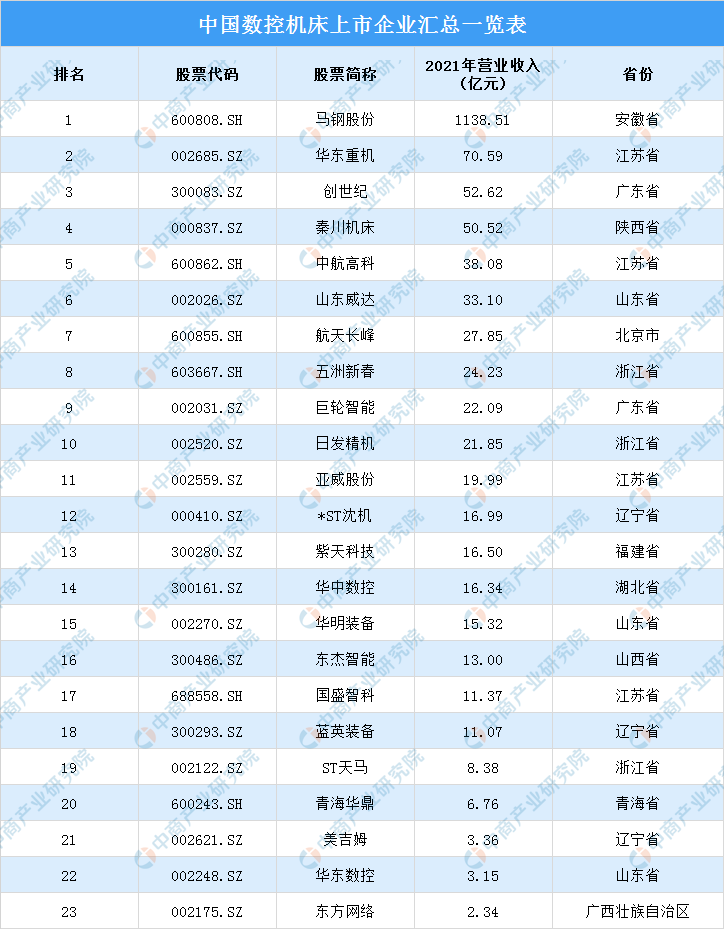 中国数控机床上市企业汇总一览表

| 排名 | 股票代码 | 股票简称 | 2021年营业收入（亿元） | 省份 |
|---|---|---|---|---|
| 1 | 600808.SH | 马钢股份 | 1138.51 | 安徽省 |
| 2 | 002685.SZ | 华东重机 | 70.59 | 江苏省 |
| 3 | 300083.SZ | 创世纪 | 52.62 | 广东省 |
| 4 | 000837.SZ | 秦川机床 | 50.52 | 陕西省 |
| 5 | 600862.SH | 中航高科 | 38.08 | 江苏省 |
| 6 | 002026.SZ | 山东威达 | 33.10 | 山东省 |
| 7 | 600855.SH | 航天长峰 | 27.85 | 北京市 |
| 8 | 603667.SH | 五洲新春 | 24.23 | 浙江省 |
| 9 | 002031.SZ | 巨轮智能 | 22.09 | 广东省 |
| 10 | 002520.SZ | 日发精机 | 21.85 | 浙江省 |
| 11 | 002559.SZ | 亚威股份 | 19.99 | 江苏省 |
| 12 | 000410.SZ | *ST沈机 | 16.99 | 辽宁省 |
| 13 | 300280.SZ | 紫天科技 | 16.50 | 福建省 |
| 14 | 300161.SZ | 华中数控 | 16.34 | 湖北省 |
| 15 | 002270.SZ | 华明装备 | 15.32 | 山东省 |
| 16 | 300486.SZ | 东杰智能 | 13.00 | 山西省 |
| 17 | 688558.SH | 国盛智科 | 11.37 | 江苏省 |
| 18 | 300293.SZ | 蓝英装备 | 11.07 | 辽宁省 |
| 19 | 002122.SZ | ST天马 | 8.38 | 浙江省 |
| 20 | 600243.SH | 青海华鼎 | 6.76 | 青海省 |
| 21 | 002621.SZ | 美吉姆 | 3.36 | 辽宁省 |
| 22 | 002248.SZ | 华东数控 | 3.15 | 山东省 |
| 23 | 002175.SZ | 东方网络 | 2.34 | 广西壮族自治区 |

中商产业研究院